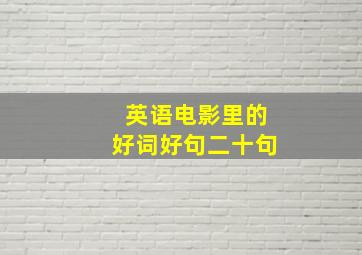 英语电影里的
好词好句二十句